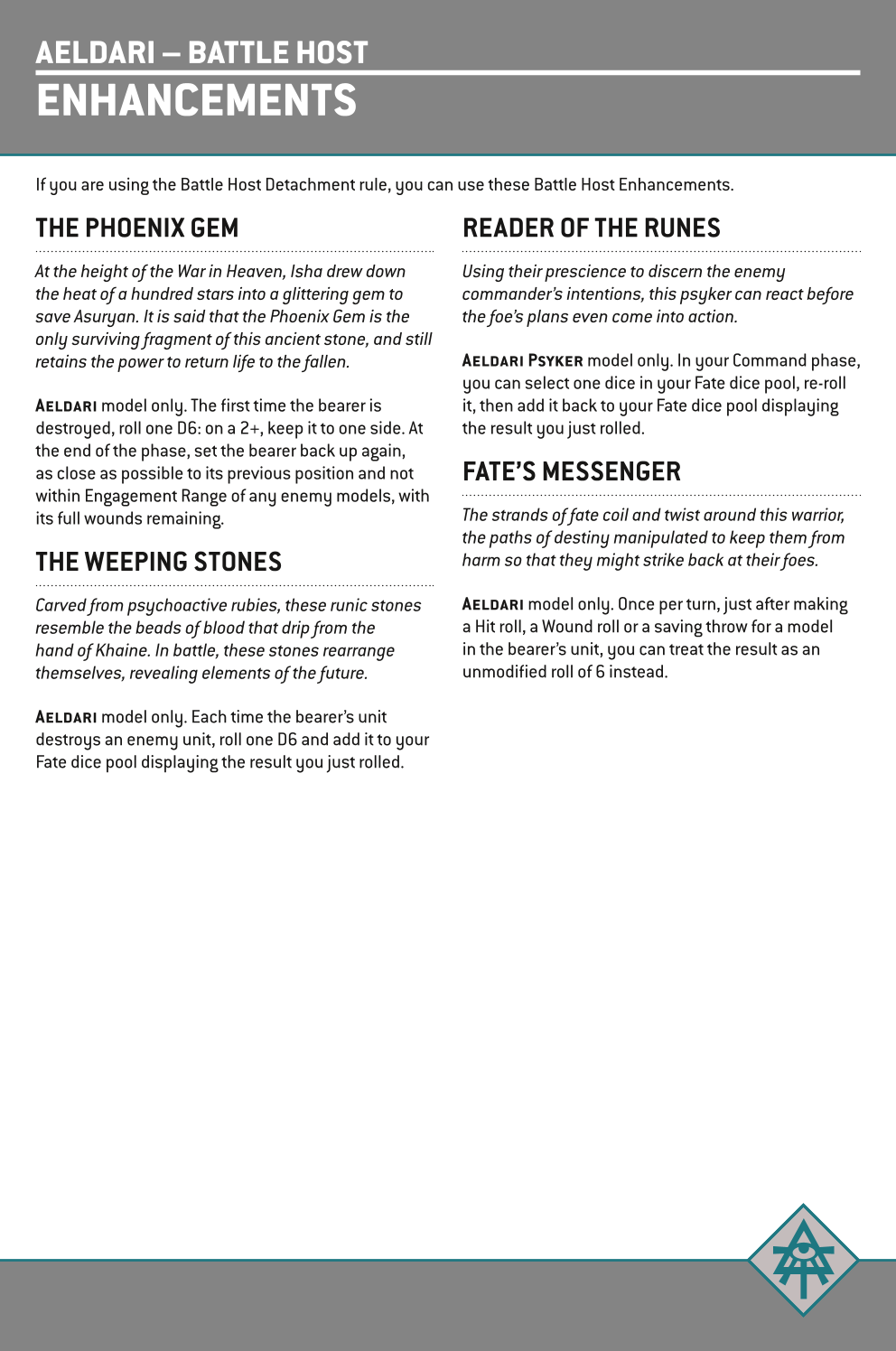 AELDARI – BATTLE HOST
ENHANCEMENTS

If you are using the Battle Host Detachment rule, you can use these Battle Host Enhancements.

THE PHOENIX GEM

At the height of the War in Heaven, Isha drew down the heat of a hundred stars into a glittering gem to save Asuryan. It is said that the Phoenix Gem is the only surviving fragment of this ancient stone, and still retains the power to return life to the fallen.

AELDARI model only. The first time the bearer is destroyed, roll one D6: on a 2+, keep it to one side. At the end of the phase, set the bearer back up again, as close as possible to its previous position and not within Engagement Range of any enemy models, with its full wounds remaining.

THE WEEPING STONES

Carved from psychoactive rubies, these runic stones resemble the beads of blood that drip from the hand of Khaine. In battle, these stones rearrange themselves, revealing elements of the future.

AELDARI model only. Each time the bearer's unit destroys an enemy unit, roll one D6 and add it to your Fate dice pool displaying the result you just rolled.

READER OF THE RUNES

Using their prescience to discern the enemy commander's intentions, this psyker can react before the foe's plans even come into action.

AELDARI PSYKER model only. In your Command phase, you can select one dice in your Fate dice pool, re-roll it, then add it back to your Fate dice pool displaying the result you just rolled.

FATE'S MESSENGER

The strands of fate coil and twist around this warrior, the paths of destiny manipulated to keep them from harm so that they might strike back at their foes.

AELDARI model only. Once per turn, just after making a Hit roll, a Wound roll or a saving throw for a model in the bearer's unit, you can treat the result as an unmodified roll of 6 instead.